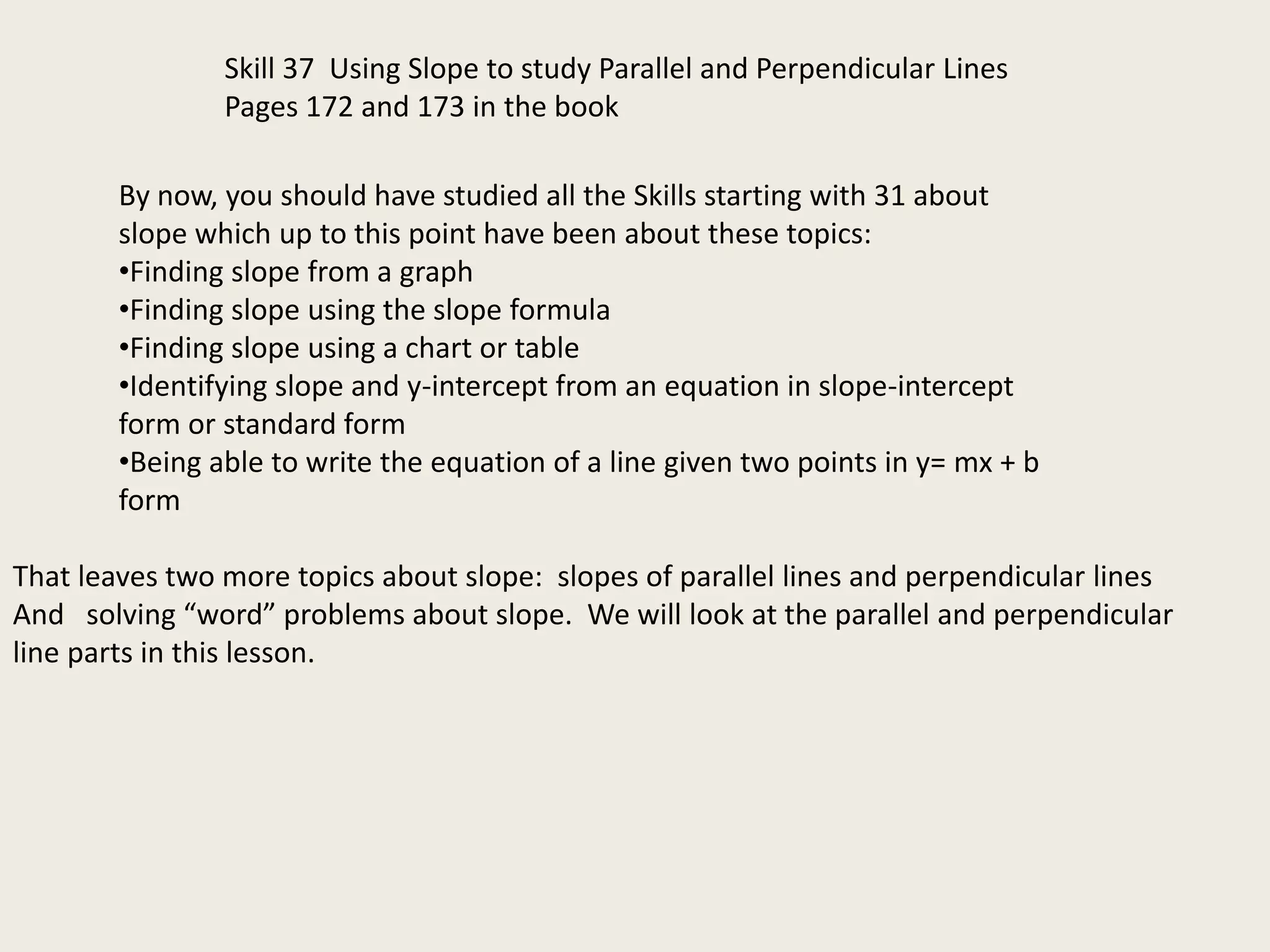 Skill 37 Using Slope to study Parallel and Perpendicular Lines
Pages 172 and 173 in the book

By now, you should have studied all the Skills starting with 31 about slope which up to this point have been about these topics:
•Finding slope from a graph
•Finding slope using the slope formula
•Finding slope using a chart or table
•Identifying slope and y-intercept from an equation in slope-intercept form or standard form
•Being able to write the equation of a line given two points in $y= mx + b$ form

That leaves two more topics about slope: slopes of parallel lines and perpendicular lines And solving “word” problems about slope. We will look at the parallel and perpendicular line parts in this lesson.